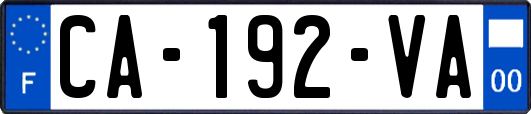 F

CA-192-VA

00